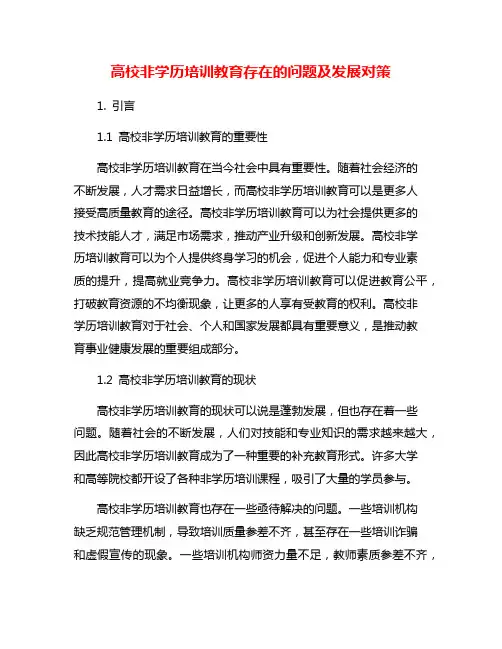 高校非学历培训教育存在的问题及发展对策

1. 引言

1.1 高校非学历培训教育的重要性

高校非学历培训教育在当今社会中具有重要性。随着社会经济的不断发展，人才需求日益增长，而高校非学历培训教育可以是更多人接受高质量教育的途径。高校非学历培训教育可以为社会提供更多的技术技能人才，满足市场需求，推动产业升级和创新发展。高校非学历培训教育可以为个人提供终身学习的机会，促进个人能力和专业素质的提升，提高就业竞争力。高校非学历培训教育可以促进教育公平，打破教育资源的不均衡现象，让更多的人享有受教育的权利。高校非学历培训教育对于社会、个人和国家发展都具有重要意义，是推动教育事业健康发展的重要组成部分。

1.2 高校非学历培训教育的现状

高校非学历培训教育的现状可以说是蓬勃发展，但也存在着一些问题。随着社会的不断发展，人们对技能和专业知识的需求越来越大，因此高校非学历培训教育成为了一种重要的补充教育形式。许多大学和高等院校都开设了各种非学历培训课程，吸引了大量的学员参与。

高校非学历培训教育也存在一些亟待解决的问题。一些培训机构缺乏规范管理机制，导致培训质量参差不齐，甚至存在一些培训诈骗和虚假宣传的现象。一些培训机构师资力量不足，教师素质参差不齐，